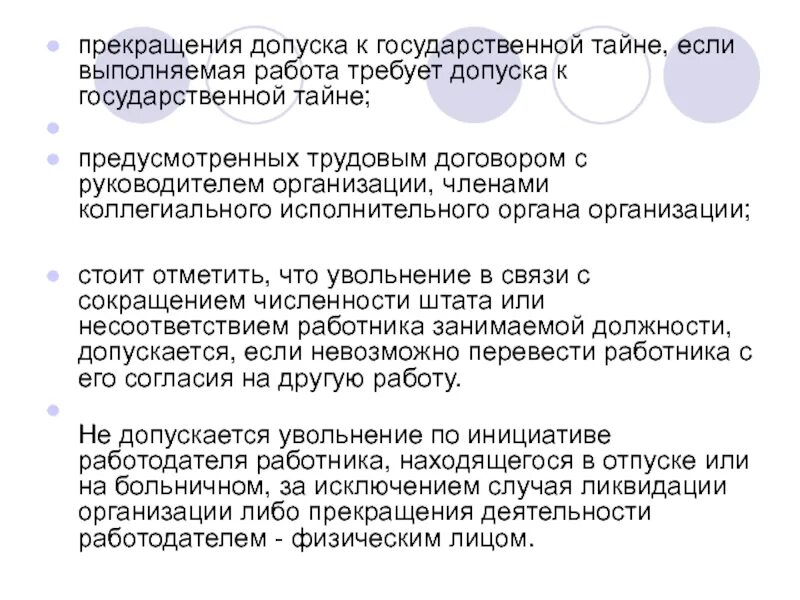 прекращения допуска к государственной тайне, если выполняемая работа требует допуска к государственной тайне;

предусмотренных трудовым договором с руководителем организации, членами коллегиального исполнительного органа организации;

стоит отметить, что увольнение в связи с сокращением численности штата или несоответствием работника занимаемой должности, допускается, если невозможно перевести работника с его согласия на другую работу.

Не допускается увольнение по инициативе работодателя работника, находящегося в отпуске или на больничном, за исключением случая ликвидации организации либо прекращения деятельности работодателем - физическим лицом.